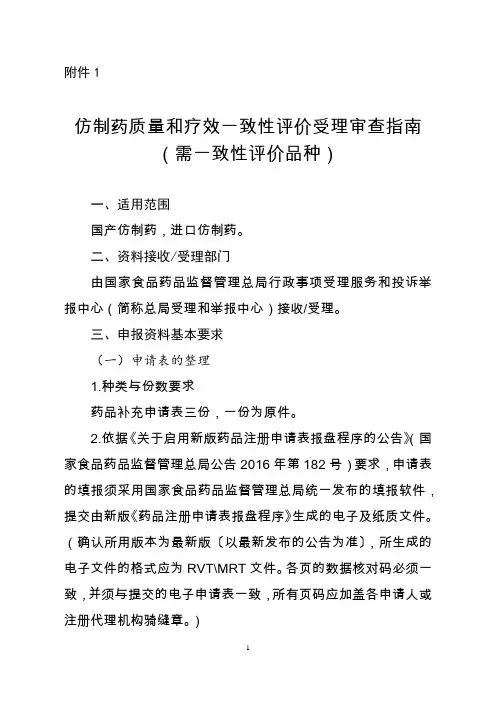 附件 1

仿制药质量和疗效一致性评价受理审查指南
（需一致性评价品种）

一、适用范围

国产仿制药，进口仿制药。

二、资料接收/受理部门

由国家食品药品监督管理总局行政事项受理服务和投诉举报中心（简称总局受理和举报中心）接收/受理。

三、申报资料基本要求

（一）申请表的整理

1.种类与份数要求

药品补充申请表三份，一份为原件。

2.依据《关于启用新版药品注册申请表报盘程序的公告》（国家食品药品监督管理总局公告 2016 年第 182 号）要求，申请表的填报须采用国家食品药品监督管理总局统一发布的填报软件，提交由新版《药品注册申请表报盘程序》生成的电子及纸质文件。（确认所用版本为最新版〔以最新发布的公告为准〕，所生成的电子文件的格式应为 RVT\MRT 文件。各页的数据核对码必须一致，并须与提交的电子申请表一致，所有页码应加盖各申请人或注册代理机构骑缝章。）

1